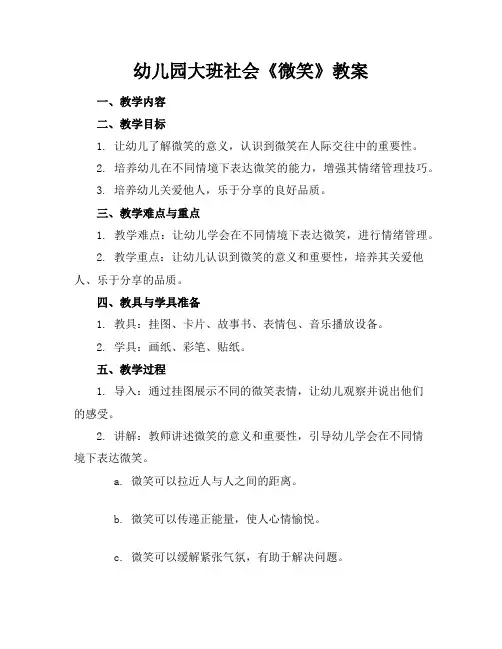 幼儿园大班社会《微笑》教案

一、教学内容

二、教学目标

1. 让幼儿了解微笑的意义，认识到微笑在人际交往中的重要性。

2. 培养幼儿在不同情境下表达微笑的能力，增强其情绪管理技巧。

3. 培养幼儿关爱他人，乐于分享的良好品质。

三、教学难点与重点

1. 教学难点：让幼儿学会在不同情境下表达微笑，进行情绪管理。

2. 教学重点：让幼儿认识到微笑的意义和重要性，培养其关爱他人、乐于分享的品质。

四、教具与学具准备

1. 教具：挂图、卡片、故事书、表情包、音乐播放设备。

2. 学具：画纸、彩笔、贴纸。

五、教学过程

1. 导入：通过挂图展示不同的微笑表情，让幼儿观察并说出他们的感受。

2. 讲解：教师讲述微笑的意义和重要性，引导幼儿学会在不同情境下表达微笑。

a. 微笑可以拉近人与人之间的距离。

b. 微笑可以传递正能量，使人心情愉悦。

c. 微笑可以缓解紧张气氛，有助于解决问题。